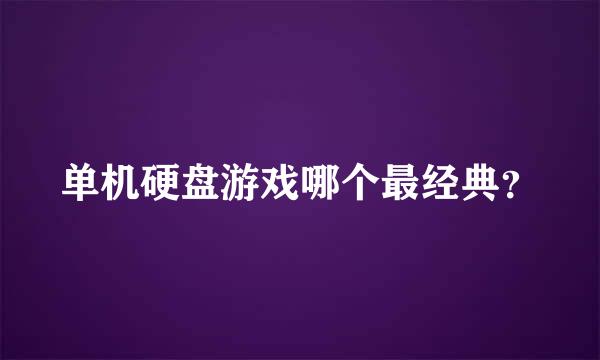 单机硬盘游戏哪个最经典?